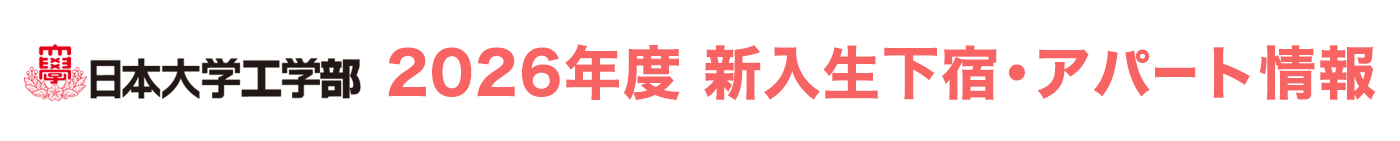 日本大学工学部 2026年度 新入生下宿・アパート情報